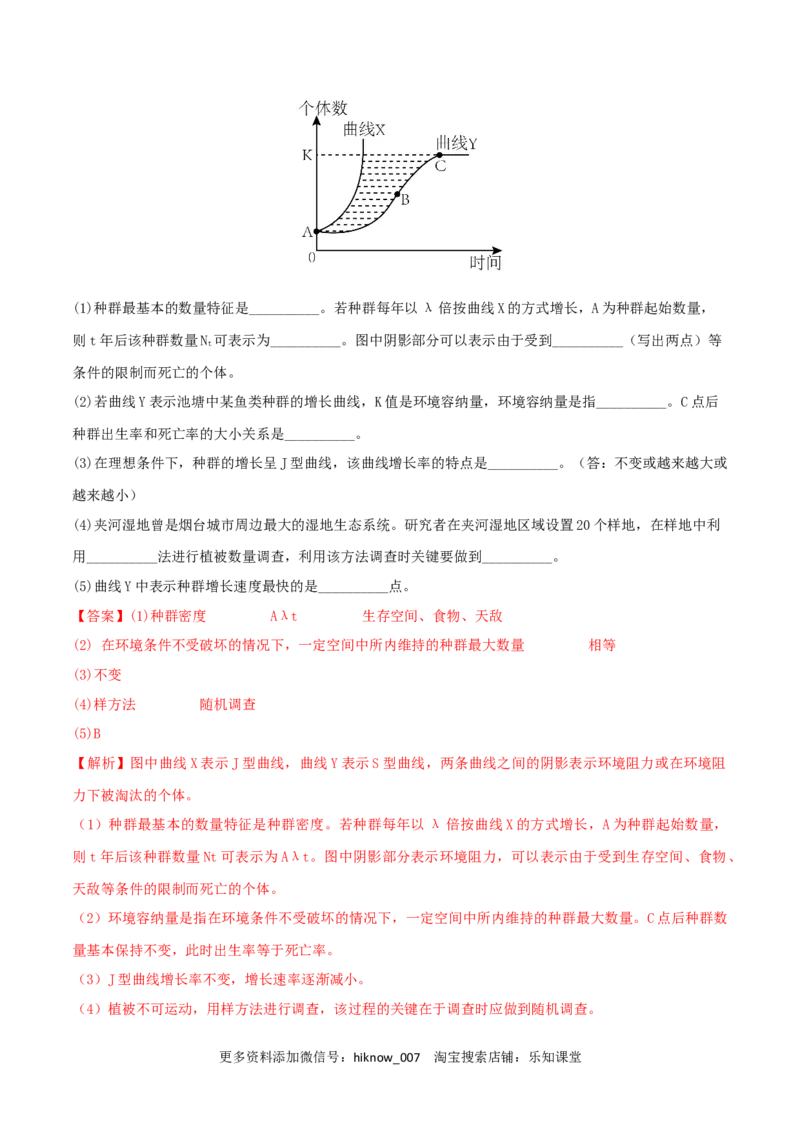 个体数
曲线X
曲线Y
K
C
B
A
0
时间

(1)种群最基本的数量特征是____。若种群每年以λ倍按曲线X的方式增长，A为种群起始数量，则t年后该种群数量$N_t$可表示为____。图中阴影部分可以表示由于受到____（写出两点）等条件的限制而死亡的个体。

(2)若曲线Y表示池塘中某鱼类种群的增长曲线，K值是环境容纳量，环境容纳量是指____。C点后种群出生率和死亡率的大小关系是____。

(3)在理想条件下，种群的增长呈J型曲线，该曲线增长率的特点是____。（答：不变或越来越大或越来越小）

(4)夹河湿地曾是烟台城市周边最大的湿地生态系统。研究者在夹河湿地区域设置20个样地，在样地中利用____法进行植被数量调查，利用该方法调查时关键要做到____。

(5)曲线Y中表示种群增长速度最快的是____点。

【答案】(1)种群密度 Aλt 生存空间、食物、天敌

(2) 在环境条件不受破坏的情况下，一定空间中所内维持的种群最大数量 相等

(3)不变

(4)样方法 随机调查

(5)B

【解析】图中曲线X表示J型曲线，曲线Y表示S型曲线，两条曲线之间的阴影表示环境阻力或在环境阻力下被淘汰的个体。

（1）种群最基本的数量特征是种群密度。若种群每年以λ倍按曲线X的方式增长，A为种群起始数量，则t年后该种群数量Nt可表示为Aλt。图中阴影部分表示环境阻力，可以表示由于受到生存空间、食物、天敌等条件的限制而死亡的个体。

（2）环境容纳量是指在环境条件不受破坏的情况下，一定空间中所内维持的种群最大数量。C点后种群数量基本保持不变，此时出生率等于死亡率。

（3）J型曲线增长率不变，增长速率逐渐减小。

（4）植被不可运动，用样方法进行调查，该过程的关键在于调查时应做到随机调查。

更多资料添加微信号：hiknow_007 淘宝搜索店铺：乐知课堂